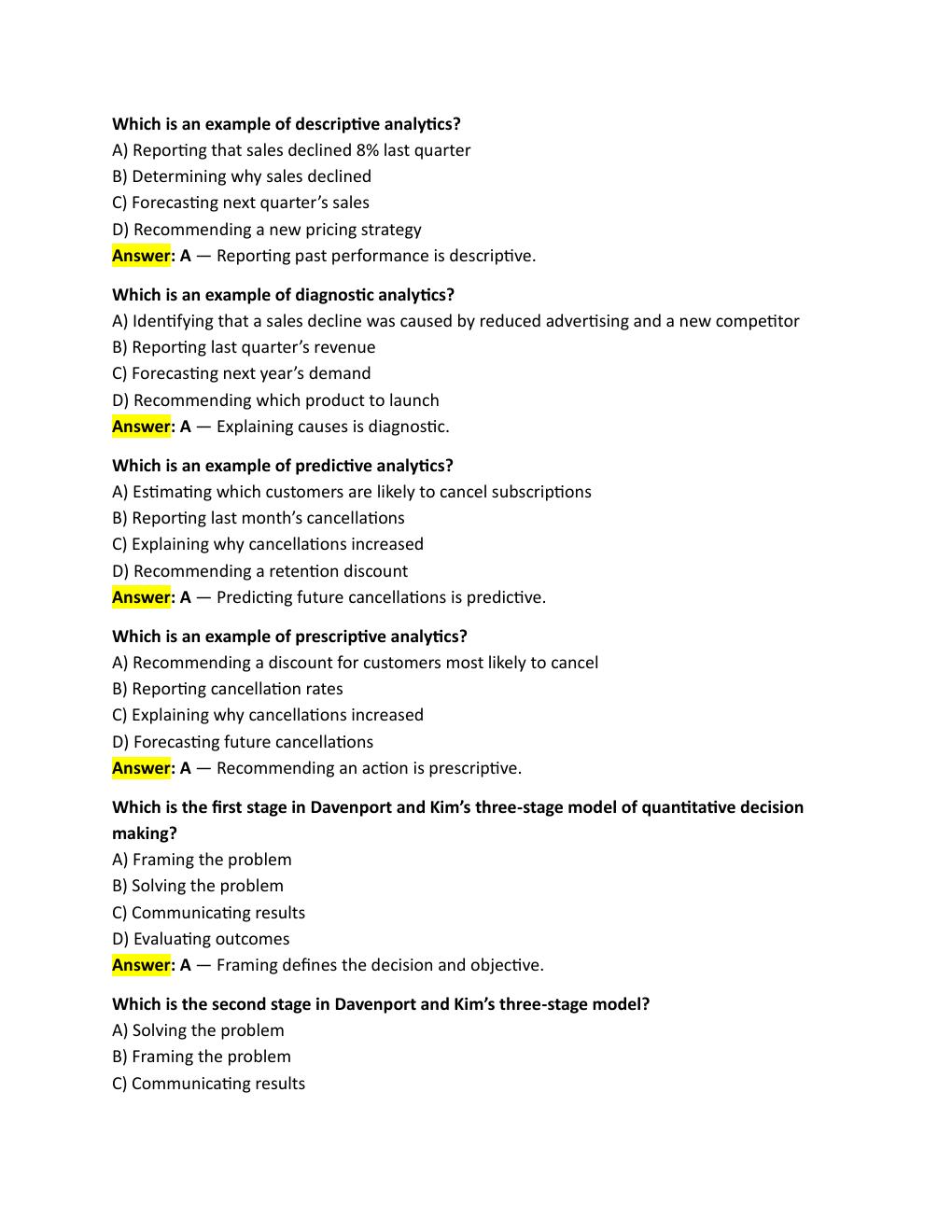 Which is an example of descriptive analytics?
A) Reporting that sales declined 8% last quarter
B) Determining why sales declined
C) Forecasting next quarter's sales
D) Recommending a new pricing strategy
Answer: A — Reporting past performance is descriptive.

Which is an example of diagnostic analytics?
A) Identifying that a sales decline was caused by reduced advertising and a new competitor
B) Reporting last quarter's revenue
C) Forecasting next year's demand
D) Recommending which product to launch
Answer: A — Explaining causes is diagnostic.

Which is an example of predictive analytics?
A) Estimating which customers are likely to cancel subscriptions
B) Reporting last month's cancellations
C) Explaining why cancellations increased
D) Recommending a retention discount
Answer: A — Predicting future cancellations is predictive.

Which is an example of prescriptive analytics?
A) Recommending a discount for customers most likely to cancel
B) Reporting cancellation rates
C) Explaining why cancellations increased
D) Forecasting future cancellations
Answer: A — Recommending an action is prescriptive.

Which is the first stage in Davenport and Kim's three-stage model of quantitative decision making?
A) Framing the problem
B) Solving the problem
C) Communicating results
D) Evaluating outcomes
Answer: A — Framing defines the decision and objective.

Which is the second stage in Davenport and Kim's three-stage model?
A) Solving the problem
B) Framing the problem
C) Communicating results